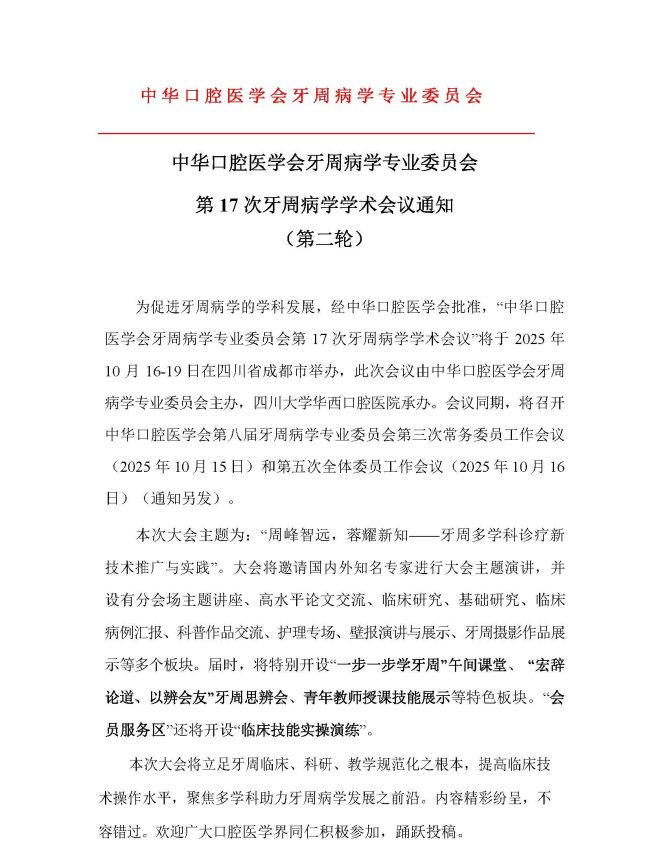 中华口腔医学会牙周病学专业委员会

中华口腔医学会牙周病学专业委员会

第 17 次牙周病学学术会议通知

（第二轮）

为促进牙周病学的学科发展，经中华口腔医学会批准，“中华口腔医学会牙周病学专业委员会第 17 次牙周病学学术会议”将于 2025 年 10 月 16-19 日在四川省成都市举办，此次会议由中华口腔医学会牙周病学专业委员会主办，四川大学华西口腔医院承办。会议同期，将召开中华口腔医学会第八届牙周病学专业委员会第三次常务委员工作会议（2025 年 10 月 15 日）和第五次全体委员工作会议（2025 年 10 月 16 日）（通知另发）。

本次大会主题为：“周峰智远，蓉耀新知——牙周多学科诊疗新技术推广与实践”。大会将邀请国内外知名专家进行大会主题演讲，并设有分会场主题讲座、高水平论文交流、临床研究、基础研究、临床病例汇报、科普作品交流、护理专场、壁报演讲与展示、牙周摄影作品展示等多个板块。届时，将特别开设“一步一步学牙周”午间课堂、“宏辞论道、以辨会友”牙周思辨会、青年教师授课技能展示等特色板块。“会员服务区”还将开设“临床技能实操演练”。

本次大会将立足牙周临床、科研、教学规范化之根本，提高临床技术操作水平，聚焦多学科助力牙周病学发展之前沿。内容精彩纷呈，不容错过。欢迎广大口腔医学界同仁积极参加，踊跃投稿。